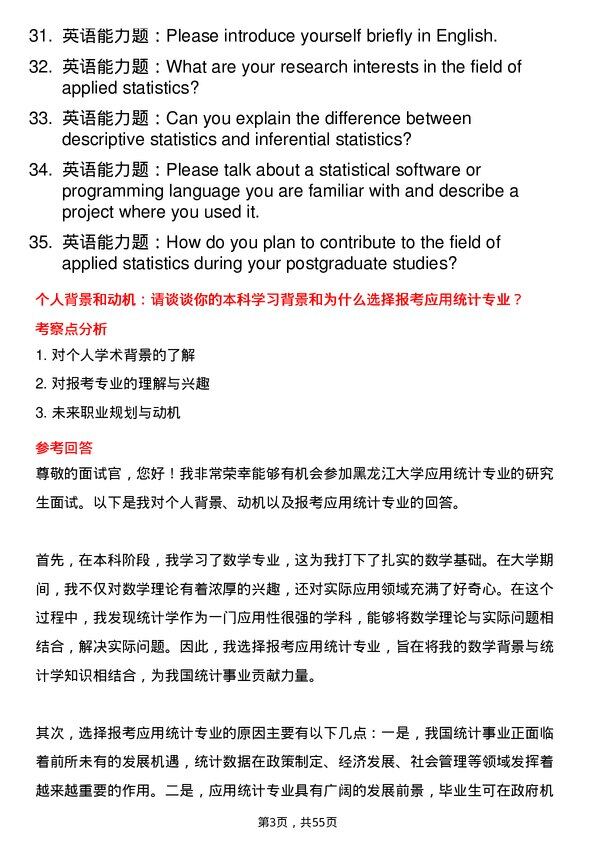 31. 英语能力题：Please introduce yourself briefly in English.

32. 英语能力题：What are your research interests in the field of applied statistics?

33. 英语能力题：Can you explain the difference between descriptive statistics and inferential statistics?

34. 英语能力题：Please talk about a statistical software or programming language you are familiar with and describe a project where you used it.

35. 英语能力题：How do you plan to contribute to the field of applied statistics during your postgraduate studies?

个人背景和动机：请谈谈你的本科学习背景和为什么选择报考应用统计专业？

考察点分析

1. 对个人学术背景的了解

2. 对报考专业的理解与兴趣

3. 未来职业规划与动机

参考回答

尊敬的面试官，您好！我非常荣幸能够有机会参加黑龙江大学应用统计专业的研究生面试。以下是我对个人背景、动机以及报考应用统计专业的回答。

首先，在本科阶段，我学习了数学专业，这为我打下了扎实的数学基础。在大学期间，我不仅对数学理论有着浓厚的兴趣，还对实际应用领域充满了好奇心。在这个过程中，我发现统计学作为一门应用性很强的学科，能够将数学理论与实际问题相结合，解决实际问题。因此，我选择报考应用统计专业，旨在将我的数学背景与统计学知识相结合，为我国统计事业贡献力量。

其次，选择报考应用统计专业的原因主要有以下几点：一是，我国统计事业正面临着前所未有的发展机遇，统计数据在政策制定、经济发展、社会管理等领域发挥着越来越重要的作用。二是，应用统计专业具有广阔的发展前景，毕业生可在政府机

第3页，共55页